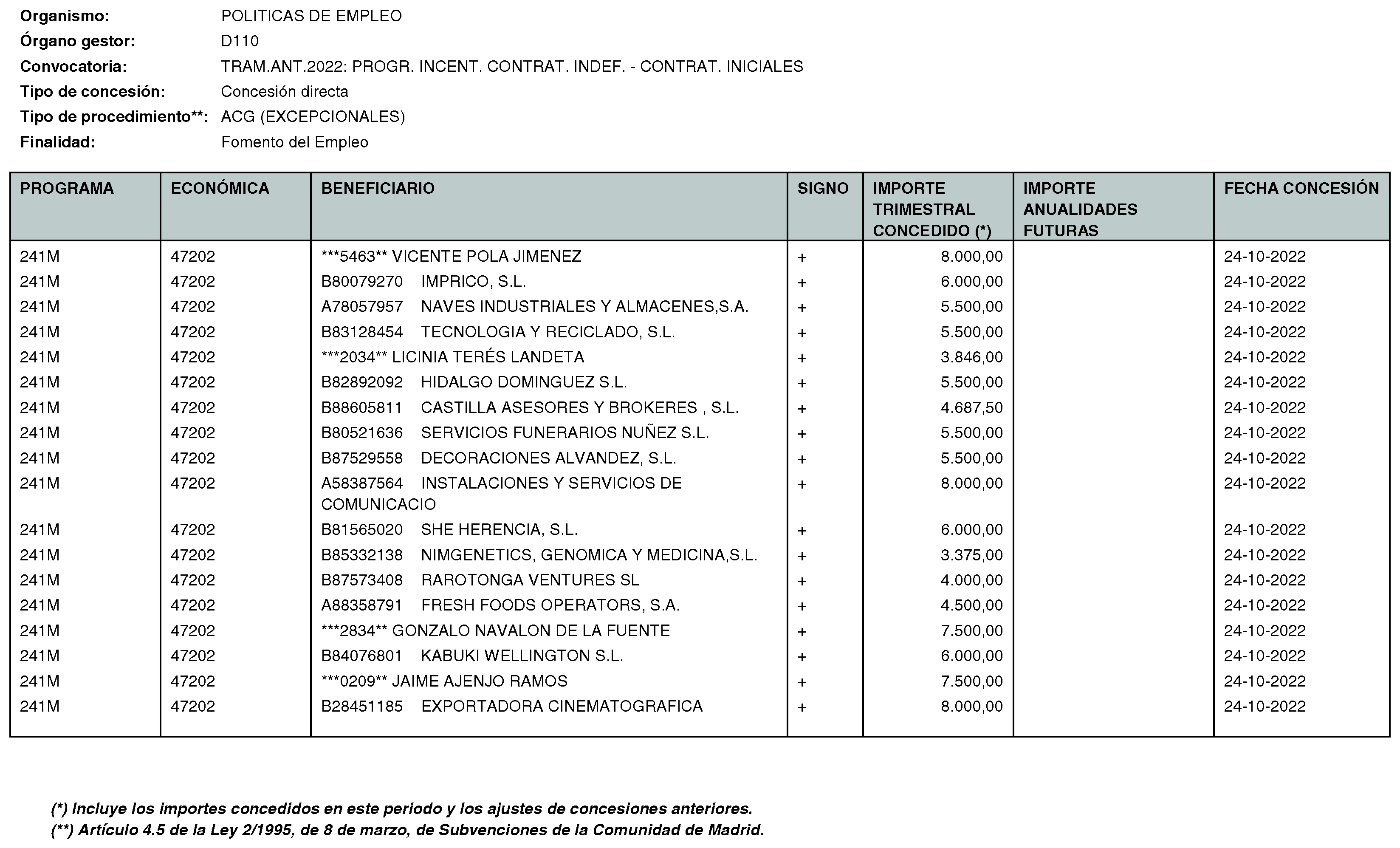 Organismo: POLITICAS DE EMPLEO
Órgano gestor: D110
Convocatoria: TRAM.ANT.2022: PROGR. INCENT. CONTRAT. INDEF. - CONTRAT. INICIALES
Tipo de concesión: Concesión directa
Tipo de procedimiento**: ACG (EXCEPCIONALES)
Finalidad: Fomento del Empleo

| PROGRAMA | ECONÓMICA | BENEFICIARIO | SIGNO | IMPORTE TRIMESTRAL CONCEDIDO (*) | IMPORTE ANUALIDADES FUTURAS | FECHA CONCESIÓN |
|---|---|---|---|---|---|---|
| 241M | 47202 | ***5463** VICENTE POLA JIMENEZ | + | 8.000,00 | | 24-10-2022 |
| 241M | 47202 | B80079270 IMPRICO, S.L. | + | 6.000,00 | | 24-10-2022 |
| 241M | 47202 | A78057957 NAVES INDUSTRIALES Y ALMACENES,S.A. | + | 5.500,00 | | 24-10-2022 |
| 241M | 47202 | B83128454 TECNOLOGIA Y RECICLADO, S.L. | + | 5.500,00 | | 24-10-2022 |
| 241M | 47202 | ***2034** LICINIA TERÉS LANDETA | + | 3.846,00 | | 24-10-2022 |
| 241M | 47202 | B82892092 HIDALGO DOMINGUEZ S.L. | + | 5.500,00 | | 24-10-2022 |
| 241M | 47202 | B88605811 CASTILLA ASESORES Y BROKERES , S.L. | + | 4.687,50 | | 24-10-2022 |
| 241M | 47202 | B80521636 SERVICIOS FUNERARIOS NUÑEZ S.L. | + | 5.500,00 | | 24-10-2022 |
| 241M | 47202 | B87529558 DECORACIONES ALVANDEZ, S.L. | + | 5.500,00 | | 24-10-2022 |
| 241M | 47202 | A58387564 INSTALACIONES Y SERVICIOS DE COMUNICACIO | + | 8.000,00 | | 24-10-2022 |
| 241M | 47202 | B81565020 SHE HERENCIA, S.L. | + | 6.000,00 | | 24-10-2022 |
| 241M | 47202 | B85332138 NIMGENETICS, GENOMICA Y MEDICINA,S.L. | + | 3.375,00 | | 24-10-2022 |
| 241M | 47202 | B87573408 RAROTONGA VENTURES SL | + | 4.000,00 | | 24-10-2022 |
| 241M | 47202 | A88358791 FRESH FOODS OPERATORS, S.A. | + | 4.500,00 | | 24-10-2022 |
| 241M | 47202 | ***2834** GONZALO NAVALON DE LA FUENTE | + | 7.500,00 | | 24-10-2022 |
| 241M | 47202 | B84076801 KABUKI WELLINGTON S.L. | + | 6.000,00 | | 24-10-2022 |
| 241M | 47202 | ***0209** JAIME AJENJO RAMOS | + | 7.500,00 | | 24-10-2022 |
| 241M | 47202 | B28451185 EXPORTADORA CINEMATOGRAFICA | + | 8.000,00 | | 24-10-2022 |

(*) Incluye los importes concedidos en este periodo y los ajustes de concesiones anteriores.
(**) Artículo 4.5 de la Ley 2/1995, de 8 de marzo, de Subvenciones de la Comunidad de Madrid.